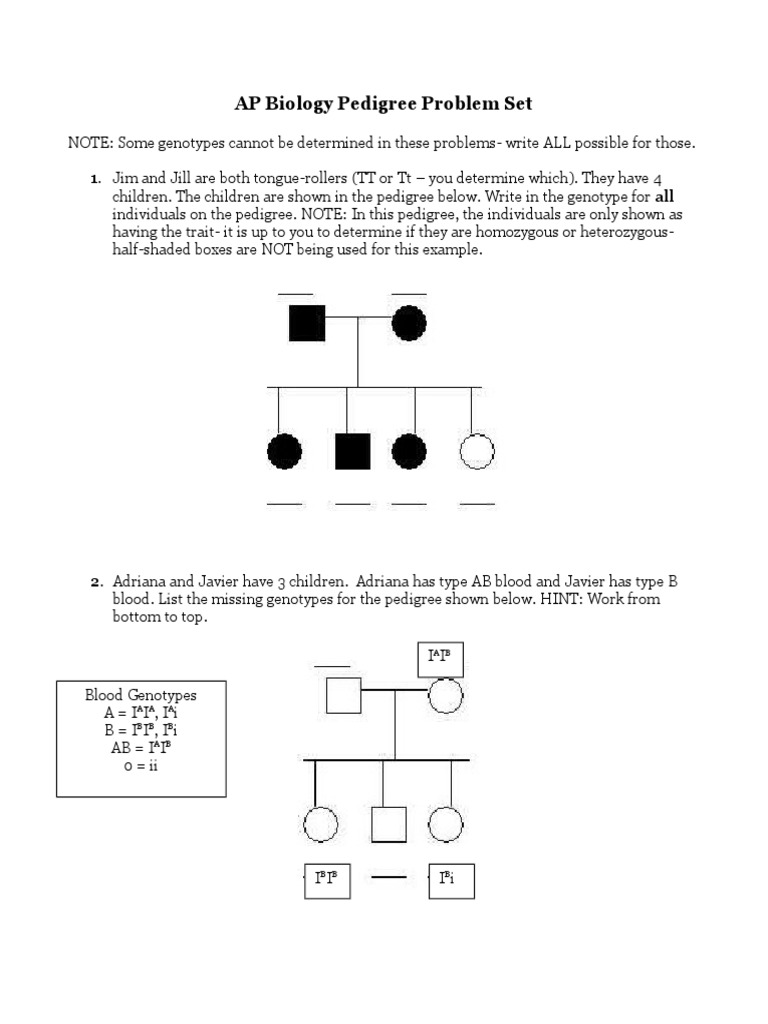 AP Biology Pedigree Problem Set

NOTE: Some genotypes cannot be determined in these problems- write ALL possible for those.

1. Jim and Jill are both tongue-rollers (TT or Tt – you determine which). They have 4 children. The children are shown in the pedigree below. Write in the genotype for **all** individuals on the pedigree. NOTE: In this pedigree, the individuals are only shown as having the trait- it is up to you to determine if they are homozygous or heterozygous- half-shaded boxes are NOT being used for this example.

2. Adriana and Javier have 3 children. Adriana has type AB blood and Javier has type B blood. List the missing genotypes for the pedigree shown below. HINT: Work from bottom to top.

Blood Genotypes
A = $I^AI^A$, $I^Ai$
B = $I^BI^B$, $I^Bi$
AB = $I^AI^B$
O = ii

$I^AI^B$

$I^BI^B$

$I^Bi$